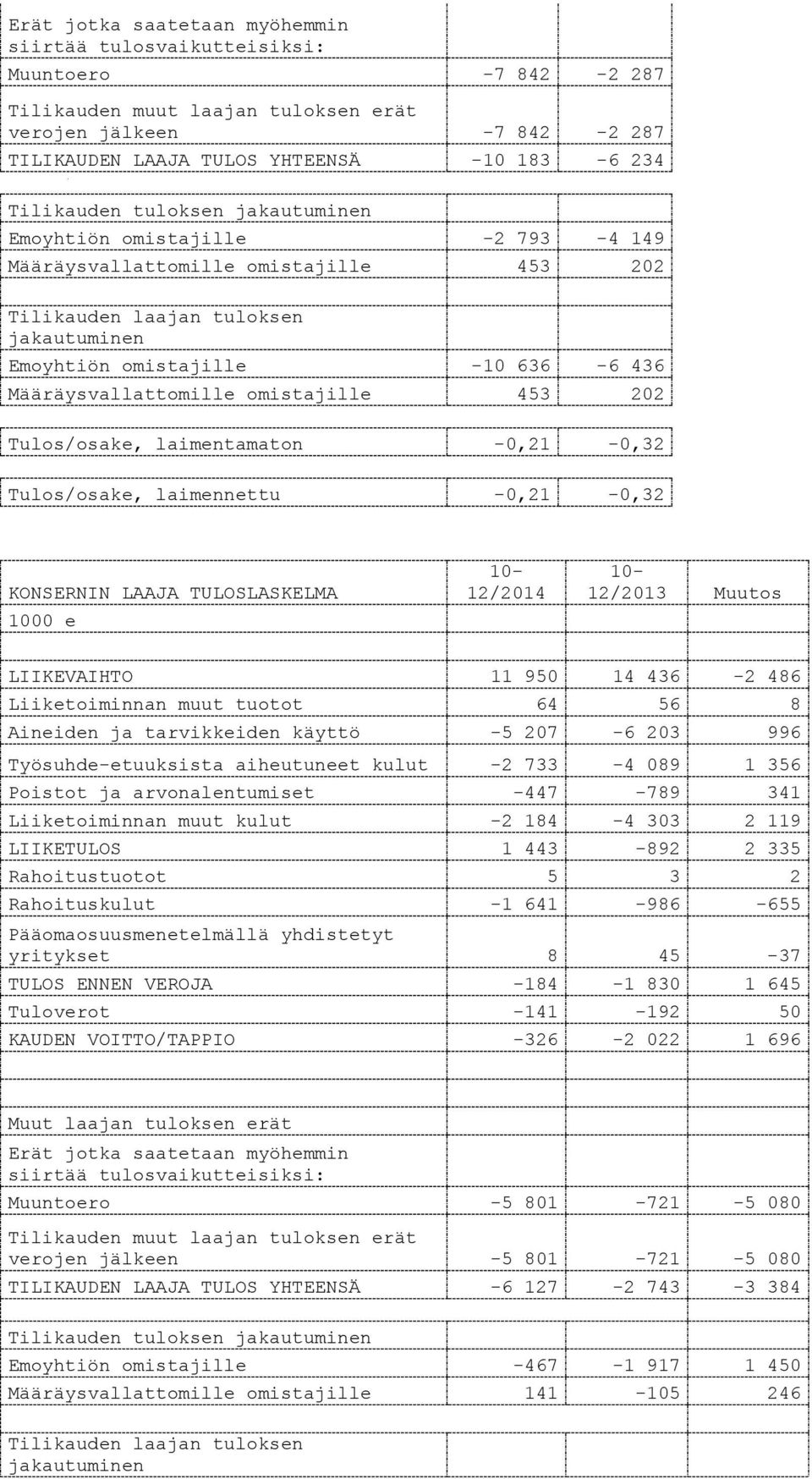 | | | |
|---|---|---|
| Erät jotka saatetaan myöhemmin siirtää tulosvaikutteisiksi: | | |
| Muuntoero | -7 842 | -2 287 |
| Tilikauden muut laajan tuloksen erät verojen jälkeen | -7 842 | -2 287 |
| TILIKAUDEN LAAJA TULOS YHTEENSÄ | -10 183 | -6 234 |
| | | |
| Tilikauden tuloksen jakautuminen | | |
| Emoyhtiön omistajille | -2 793 | -4 149 |
| Määräysvallattomille omistajille | 453 | 202 |
| | | |
| Tilikauden laajan tuloksen jakautuminen | | |
| Emoyhtiön omistajille | -10 636 | -6 436 |
| Määräysvallattomille omistajille | 453 | 202 |
| | | |
| Tulos/osake, laimentamaton | -0,21 | -0,32 |
| | | |
| Tulos/osake, laimennettu | -0,21 | -0,32 |

| KONSERNIN LAAJA TULOSLASKELMA | 10-12/2014 | 10-12/2013 | Muutos |
|---|---|---|---|
| 1000 e | | | |
| | | | |
| LIIKEVAIHTO | 11 950 | 14 436 | -2 486 |
| Liiketoiminnan muut tuotot | 64 | 56 | 8 |
| Aineiden ja tarvikkeiden käyttö | -5 207 | -6 203 | 996 |
| Työsuhde-etuuksista aiheutuneet kulut | -2 733 | -4 089 | 1 356 |
| Poistot ja arvonalentumiset | -447 | -789 | 341 |
| Liiketoiminnan muut kulut | -2 184 | -4 303 | 2 119 |
| LIIKETULOS | 1 443 | -892 | 2 335 |
| Rahoitustuotot | 5 | 3 | 2 |
| Rahoituskulut | -1 641 | -986 | -655 |
| Pääomaosuusmenetelmällä yhdistetyt yritykset | 8 | 45 | -37 |
| TULOS ENNEN VEROJA | -184 | -1 830 | 1 645 |
| Tuloverot | -141 | -192 | 50 |
| KAUDEN VOITTO/TAPPIO | -326 | -2 022 | 1 696 |
| | | | |
| Muut laajan tuloksen erät | | | |
| Erät jotka saatetaan myöhemmin siirtää tulosvaikutteisiksi: | | | |
| Muuntoero | -5 801 | -721 | -5 080 |
| Tilikauden muut laajan tuloksen erät verojen jälkeen | -5 801 | -721 | -5 080 |
| TILIKAUDEN LAAJA TULOS YHTEENSÄ | -6 127 | -2 743 | -3 384 |
| | | | |
| Tilikauden tuloksen jakautuminen | | | |
| Emoyhtiön omistajille | -467 | -1 917 | 1 450 |
| Määräysvallattomille omistajille | 141 | -105 | 246 |
| | | | |
| Tilikauden laajan tuloksen jakautuminen | | | |